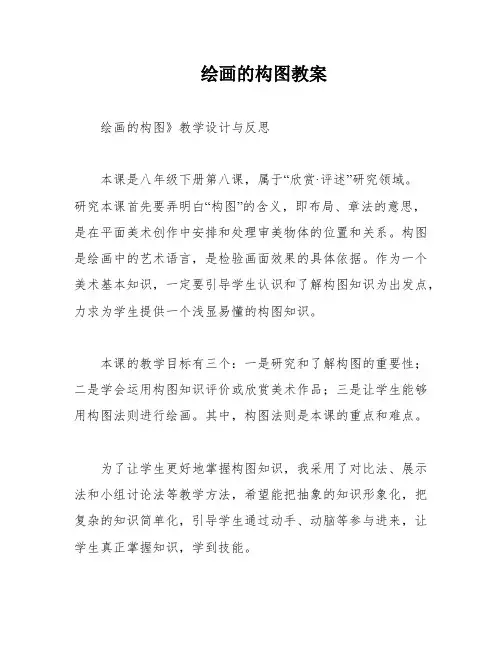 绘画的构图教案

绘画的构图》教学设计与反思

本课是八年级下册第八课，属于“欣赏·评述”研究领域。研究本课首先要弄明白“构图”的含义，即布局、章法的意思，是在平面美术创作中安排和处理审美物体的位置和关系。构图是绘画中的艺术语言，是检验画面效果的具体依据。作为一个美术基本知识，一定要引导学生认识和了解构图知识为出发点，力求为学生提供一个浅显易懂的构图知识。

本课的教学目标有三个：一是研究和了解构图的重要性；二是学会运用构图知识评价或欣赏美术作品；三是让学生能够用构图法则进行绘画。其中，构图法则是本课的重点和难点。

为了让学生更好地掌握构图知识，我采用了对比法、展示法和小组讨论法等教学方法，希望能把抽象的知识形象化，把复杂的知识简单化，引导学生通过动手、动脑等参与进来，让学生真正掌握知识，学到技能。